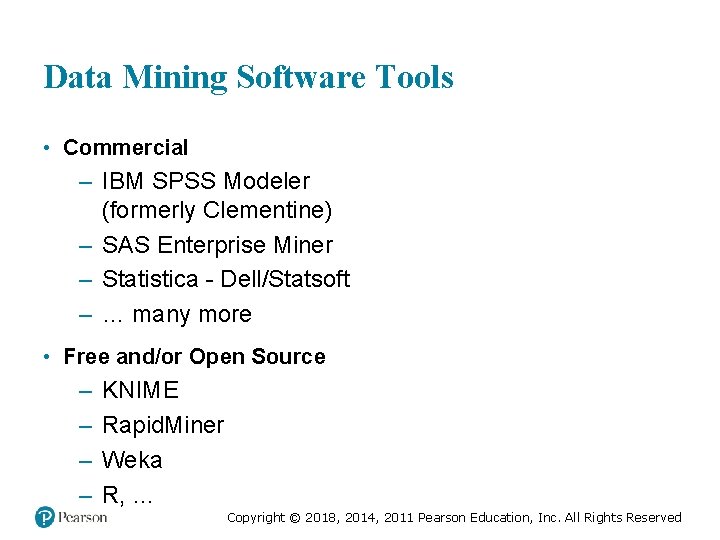 Data Mining Software Tools

• Commercial
– IBM SPSS Modeler (formerly Clementine)
– SAS Enterprise Miner
– Statistica - Dell/Statsoft
– … many more

• Free and/or Open Source
– KNIME
– RapidMiner
– Weka
– R, …

Pearson

Copyright © 2018, 2014, 2011 Pearson Education, Inc. All Rights Reserved